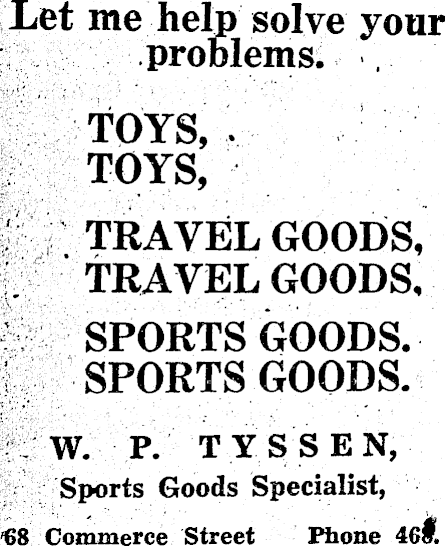 Let me help solve your problems.

TOYS,
TOYS,

TRAVEL GOODS,
TRAVEL GOODS,

SPORTS GOODS.
SPORTS GOODS.

W. P. TYSSEN,
Sports Goods Specialist,

68 Commerce Street Phone 468.